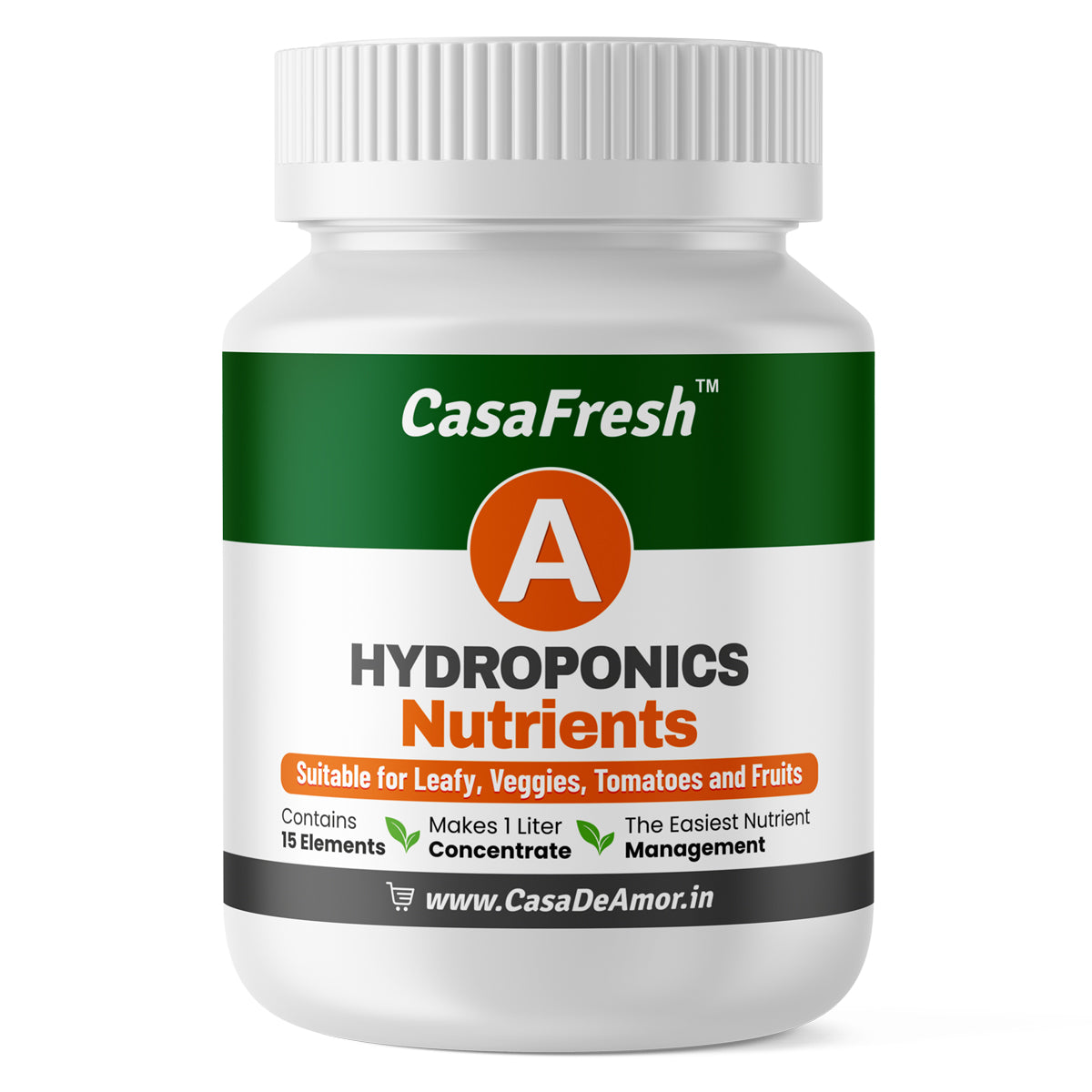 CasaFresh™

A

HYDROPONICS
Nutrients

Suitable for Leafy, Veggies, Tomatoes and Fruits

Contains
15 Elements

Makes 1 Liter
Concentrate

The Easiest Nutrient
Management

www.CasaDeAmor.in